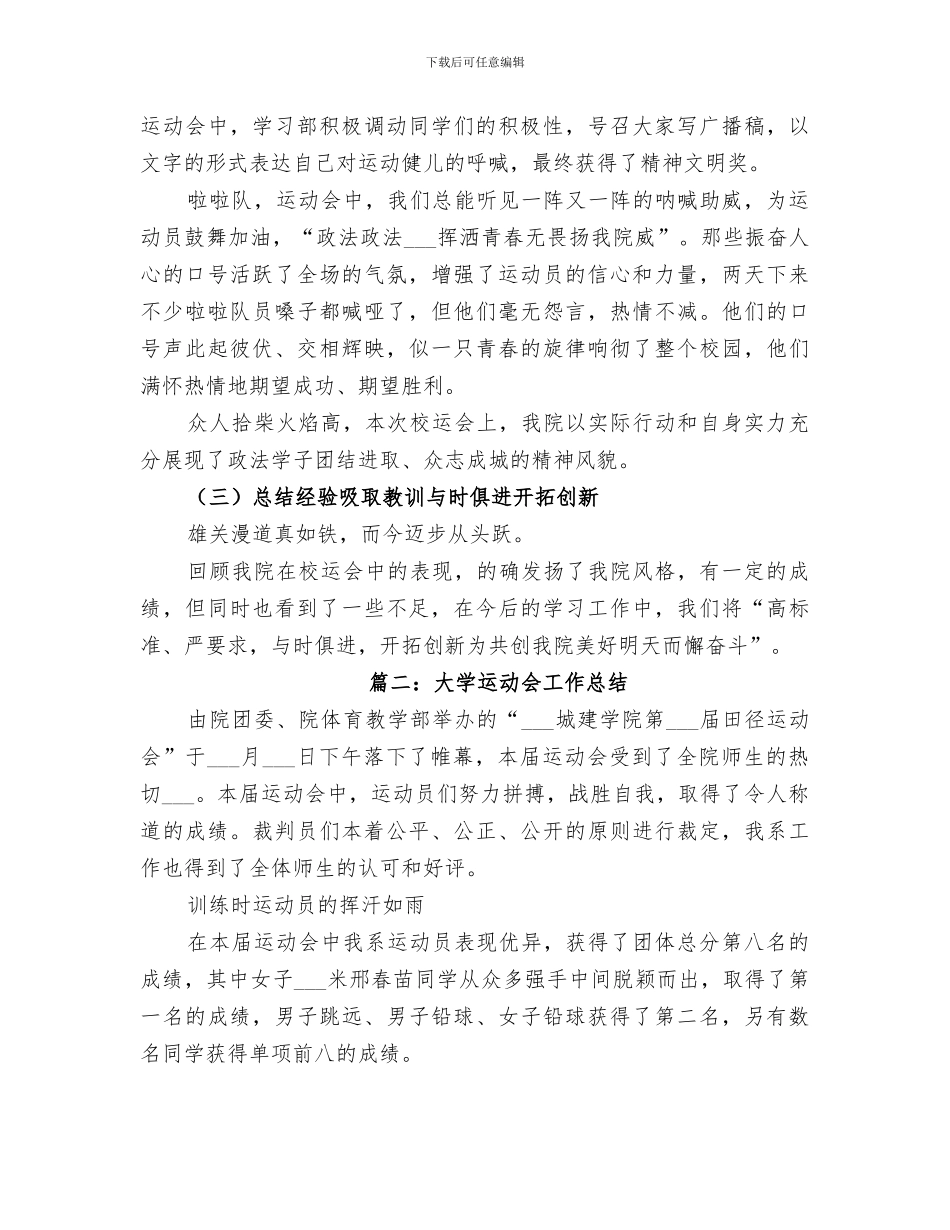 下载后可任意编辑

运动会中，学习部积极调动同学们的积极性，号召大家写广播稿，以文字的形式表达自己对运动健儿的呼喊，最终获得了精神文明奖。

啦啦队，运动会中，我们总能听见一阵又一阵的呐喊助威，为运动员鼓舞加油，“政法政法___挥洒青春无畏扬我院威”。那些振奋人心的口号活跃了全场的气氛，增强了运动员的信心和力量，两天下来不少啦啦队员嗓子都喊哑了，但他们毫无怨言，热情不减。他们的口号声此起彼伏、交相辉映，似一只青春的旋律响彻了整个校园，他们满怀热情地期望成功、期望胜利。

众人拾柴火焰高，本次校运会上，我院以实际行动和自身实力充分展现了政法学子团结进取、众志成城的精神风貌。

（三）总结经验吸取教训与时俱进开拓创新

雄关漫道真如铁，而今迈步从头跃。

回顾我院在校运会中的表现，的确发扬了我院风格，有一定的成绩，但同时也看到了一些不足，在今后的学习工作中，我们将“高标准、严要求，与时俱进，开拓创新为共创我院美好明天而懈奋斗”。

篇二：大学运动会工作总结

由院团委、院体育教学部举办的“___城建学院第___届田径运动会”于___月___日下午落下了帷幕，本届运动会受到了全院师生的热切___。本届运动会中，运动员们努力拼搏，战胜自我，取得了令人称道的成绩。裁判员们本着公平、公正、公开的原则进行裁定，我系工作也得到了全体师生的认可和好评。

训练时运动员的挥汗如雨

在本届运动会中我系运动员表现优异，获得了团体总分第八名的成绩，其中女子___米邢春苗同学从众多强手中间脱颖而出，取得了第一名的成绩，男子跳远、男子铅球、女子铅球获得了第二名，另有数名同学获得单项前八的成绩。